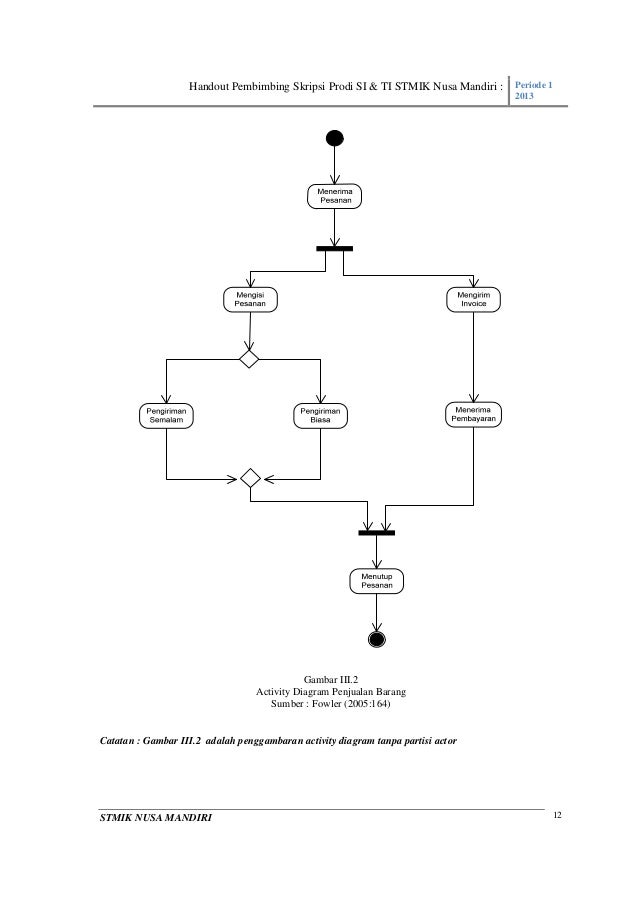 Handout Pembimbing Skripsi Prodi SI & TI STMIK Nusa Mandiri : Periode 1 2013

Menerima Pesanan

Mengisi Pesanan

Mengirim Invoice

Pengiriman Semalam

Pengiriman Biasa

Menerima Pembayaran

Menutup Pesanan

Gambar III.2
Activity Diagram Penjualan Barang
Sumber : Fowler (2005:164)

Catatan : Gambar III.2 adalah penggambaran activity diagram tanpa partisi actor

STMIK NUSA MANDIRI

12